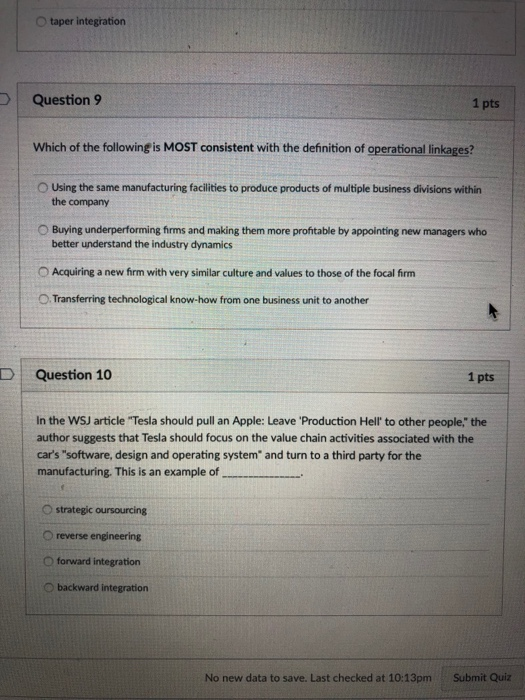 taper integration

Question 9

1 pts

Which of the following is MOST consistent with the definition of operational linkages?

Using the same manufacturing facilities to produce products of multiple business divisions within the company

Buying underperforming firms and making them more profitable by appointing new managers who better understand the industry dynamics

Acquiring a new firm with very similar culture and values to those of the focal firm

Transferring technological know-how from one business unit to another

Question 10

1 pts

In the WSJ article "Tesla should pull an Apple: Leave 'Production Hell' to other people," the author suggests that Tesla should focus on the value chain activities associated with the car's "software, design and operating system" and turn to a third party for the manufacturing. This is an example of ______________.

strategic oursourcing

reverse engineering

forward integration

backward integration

No new data to save. Last checked at 10:13pm

Submit Quiz